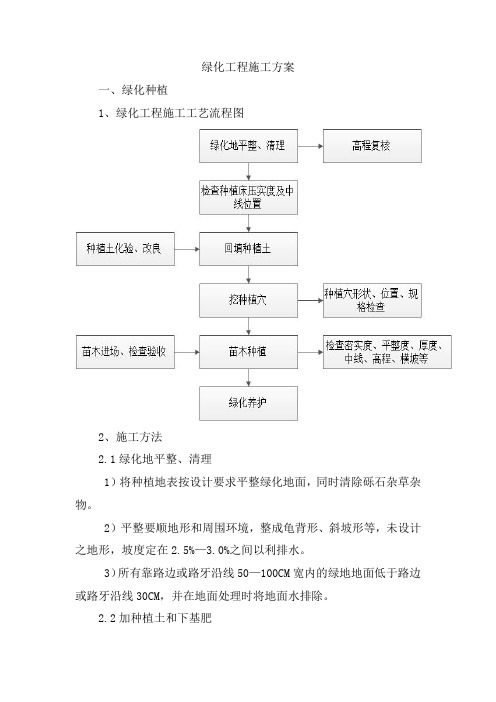 绿化工程施工方案

一、绿化种植

1、绿化工程施工工艺流程图

绿化地平整、清理

高程复核

检查种植床压实度及中线位置

种植土化验、改良

回填种植土

挖种植穴

种植穴形状、位置、规格检查

苗木进场、检查验收

苗木种植

检查密实度、平整度、厚度、中线、高程、横坡等

绿化养护

2、施工方法

2.1 绿化地平整、清理

1）将种植地表按设计要求平整绿化地面，同时清除砾石杂草杂物。

2）平整要顺地形和周围环境，整成龟背形、斜坡形等，未设计之地形，坡度定在 2.5%—3.0%之间以利排水。

3）所有靠路边或路牙沿线 50—100CM 宽内的绿地地面低于路边或路牙沿线 30CM，并在地面处理时将地面水排除。

2.2 加种植土和下基肥